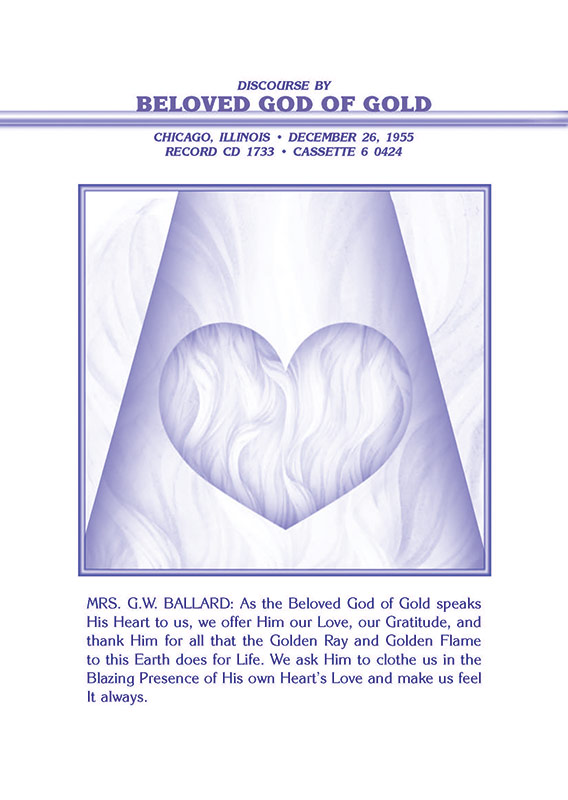 DISCOURSE BY
BELOVED GOD OF GOLD

CHICAGO, ILLINOIS • DECEMBER 26, 1955
RECORD CD 1733 • CASSETTE 6 0424

MRS. G.W. BALLARD: As the Beloved God of Gold speaks His Heart to us, we offer Him our Love, our Gratitude, and thank Him for all that the Golden Ray and Golden Flame to this Earth does for Life. We ask Him to clothe us in the Blazing Presence of His own Heart's Love and make us feel It always.